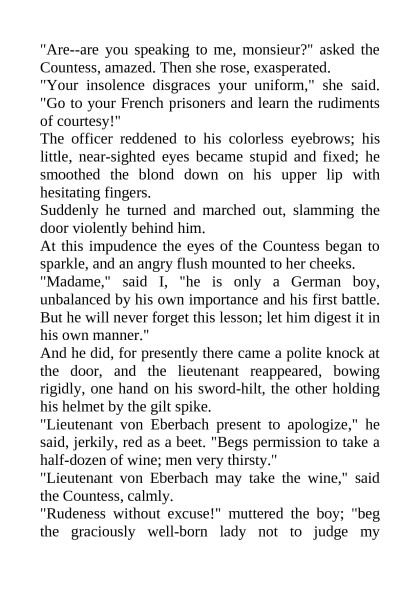 "Are--are you speaking to me, monsieur?" asked the Countess, amazed. Then she rose, exasperated.

"Your insolence disgraces your uniform," she said. "Go to your French prisoners and learn the rudiments of courtesy!"

The officer reddened to his colorless eyebrows; his little, near-sighted eyes became stupid and fixed; he smoothed the blond down on his upper lip with hesitating fingers.

Suddenly he turned and marched out, slamming the door violently behind him.

At this impudence the eyes of the Countess began to sparkle, and an angry flush mounted to her cheeks.

"Madame," said I, "he is only a German boy, unbalanced by his own importance and his first battle. But he will never forget this lesson; let him digest it in his own manner."

And he did, for presently there came a polite knock at the door, and the lieutenant reappeared, bowing rigidly, one hand on his sword-hilt, the other holding his helmet by the gilt spike.

"Lieutenant von Eberbach present to apologize," he said, jerkily, red as a beet. "Begs permission to take a half-dozen of wine; men very thirsty."

"Lieutenant von Eberbach may take the wine," said the Countess, calmly.

"Rudeness without excuse!" muttered the boy; "beg the graciously well-born lady not to judge my